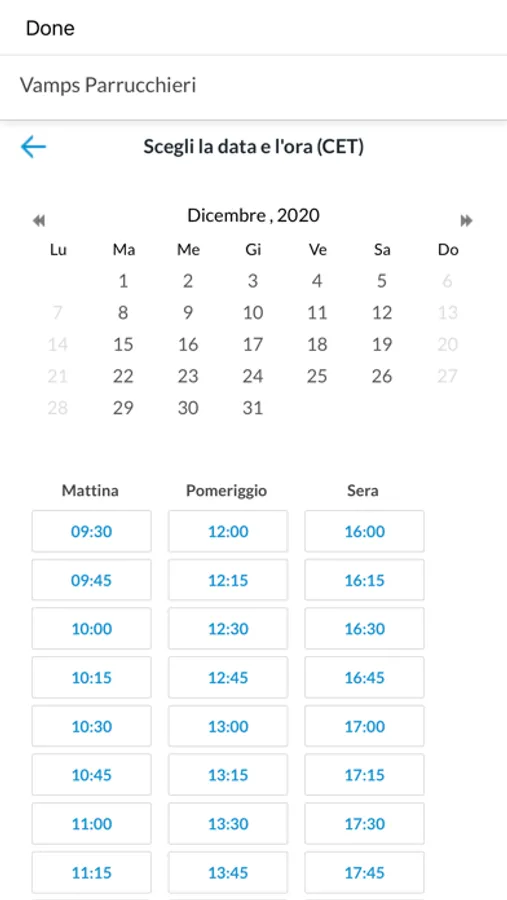 Done

Vamps Parrucchieri

Scegli la data e l'ora (CET)

Dicembre , 2020

| Lu | Ma | Me | Gi | Ve | Sa | Do |
|---|---|---|---|---|---|---|
| | 1 | 2 | 3 | 4 | 5 | 6 |
| 7 | 8 | 9 | 10 | 11 | 12 | 13 |
| 14 | 15 | 16 | 17 | 18 | 19 | 20 |
| 21 | 22 | 23 | 24 | 25 | 26 | 27 |
| 28 | 29 | 30 | 31 | | | |

| Mattina | Pomeriggio | Sera |
|---|---|---|
| 09:30 | 12:00 | 16:00 |
| 09:45 | 12:15 | 16:15 |
| 10:00 | 12:30 | 16:30 |
| 10:15 | 12:45 | 16:45 |
| 10:30 | 13:00 | 17:00 |
| 10:45 | 13:15 | 17:15 |
| 11:00 | 13:30 | 17:30 |
| 11:15 | 13:45 | 17:45 |